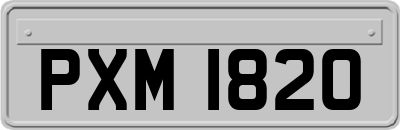 PXM 1820